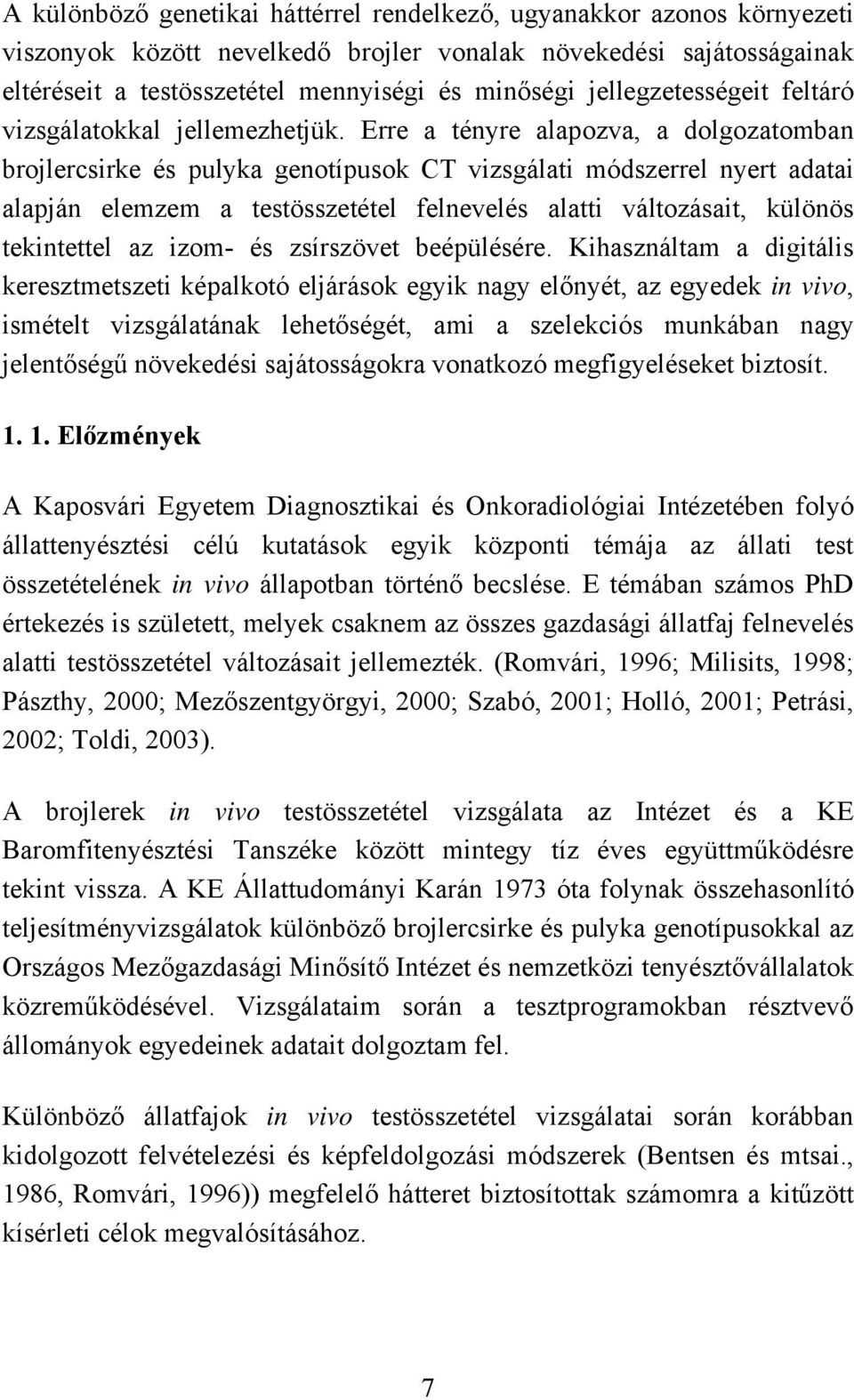 A különböző genetikai háttérrel rendelkező, ugyanakkor azonos környezeti viszonyok között nevelkedő brojler vonalak növekedési sajátosságainak eltéréseit a testösszetétel mennyiségi és minőségi jellegzetességeit feltáró vizsgálatokkal jellemezhetjük. Erre a tényre alapozva, a dolgozatomban brojlercsirke és pulyka genotípusok CT vizsgálati módszerrel nyert adatai alapján elemzem a testösszetétel felnevelés alatti változásait, különös tekintettel az izom- és zsírszövet beépülésére. Kihasználtam a digitális keresztmetszeti képalkotó eljárások egyik nagy előnyét, az egyedek in vivo, ismételt vizsgálatának lehetőségét, ami a szelekciós munkában nagy jelentőségű növekedési sajátosságokra vonatkozó megfigyeléseket biztosít.

1. 1. Előzmények

A Kaposvári Egyetem Diagnosztikai és Onkoradiológiai Intézetében folyó állattenyésztési célú kutatások egyik központi témája az állati test összetételének in vivo állapotban történő becslése. E témában számos PhD értekezés is született, melyek csaknem az összes gazdasági állatfaj felnevelés alatti testösszetétel változásait jellemezték. (Romvári, 1996; Milisits, 1998; Pászthy, 2000; Mezőszentgyörgyi, 2000; Szabó, 2001; Holló, 2001; Petrási, 2002; Toldi, 2003).

A brojlerek in vivo testösszetétel vizsgálata az Intézet és a KE Baromfitenyésztési Tanszéke között mintegy tíz éves együttműködésre tekint vissza. A KE Állattudományi Karán 1973 óta folynak összehasonlító teljesítményvizsgálatok különböző brojlercsirke és pulyka genotípusokkal az Országos Mezőgazdasági Minősítő Intézet és nemzetközi tenyésztővállalatok közreműködésével. Vizsgálataim során a tesztprogramokban résztvevő állományok egyedeinek adatait dolgoztam fel.

Különböző állatfajok in vivo testösszetétel vizsgálatai során korábban kidolgozott felvételezési és képfeldolgozási módszerek (Bentsen és mtsai., 1986, Romvári, 1996)) megfelelő hátteret biztosítottak számomra a kitűzött kísérleti célok megvalósításához.

7